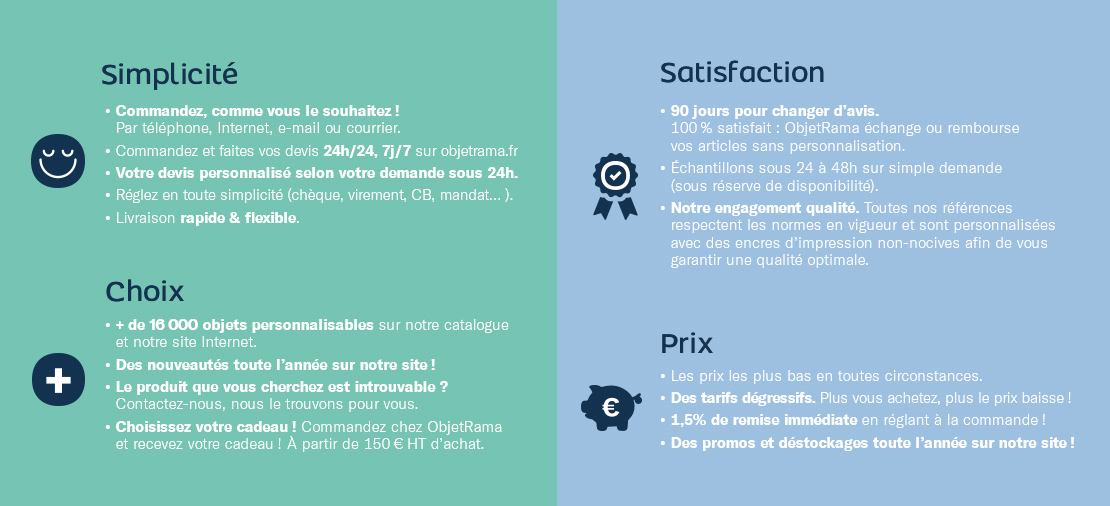 Simplicité

• Commandez, comme vous le souhaitez ! Par téléphone, Internet, e-mail ou courrier.
• Commandez et faites vos devis 24h/24, 7j/7 sur objetrama.fr
• Votre devis personnalisé selon votre demande sous 24h.
• Réglez en toute simplicité (chèque, virement, CB, mandat... ).
• Livraison rapide & flexible.

Choix

• + de 16 000 objets personnalisables sur notre catalogue et notre site Internet.
• Des nouveautés toute l'année sur notre site !
• Le produit que vous cherchez est introuvable ? Contactez-nous, nous le trouvons pour vous.
• Choisissez votre cadeau ! Commandez chez ObjetRama et recevez votre cadeau ! À partir de 150 € HT d'achat.

Satisfaction

• 90 jours pour changer d'avis. 100 % satisfait : ObjetRama échange ou rembourse vos articles sans personnalisation.
• Échantillons sous 24 à 48h sur simple demande (sous réserve de disponibilité).
• Notre engagement qualité. Toutes nos références respectent les normes en vigueur et sont personnalisées avec des encres d'impression non-nocives afin de vous garantir une qualité optimale.

Prix

• Les prix les plus bas en toutes circonstances.
• Des tarifs dégressifs. Plus vous achetez, plus le prix baisse !
• 1,5% de remise immédiate en réglant à la commande !
• Des promos et déstockages toute l'année sur notre site !